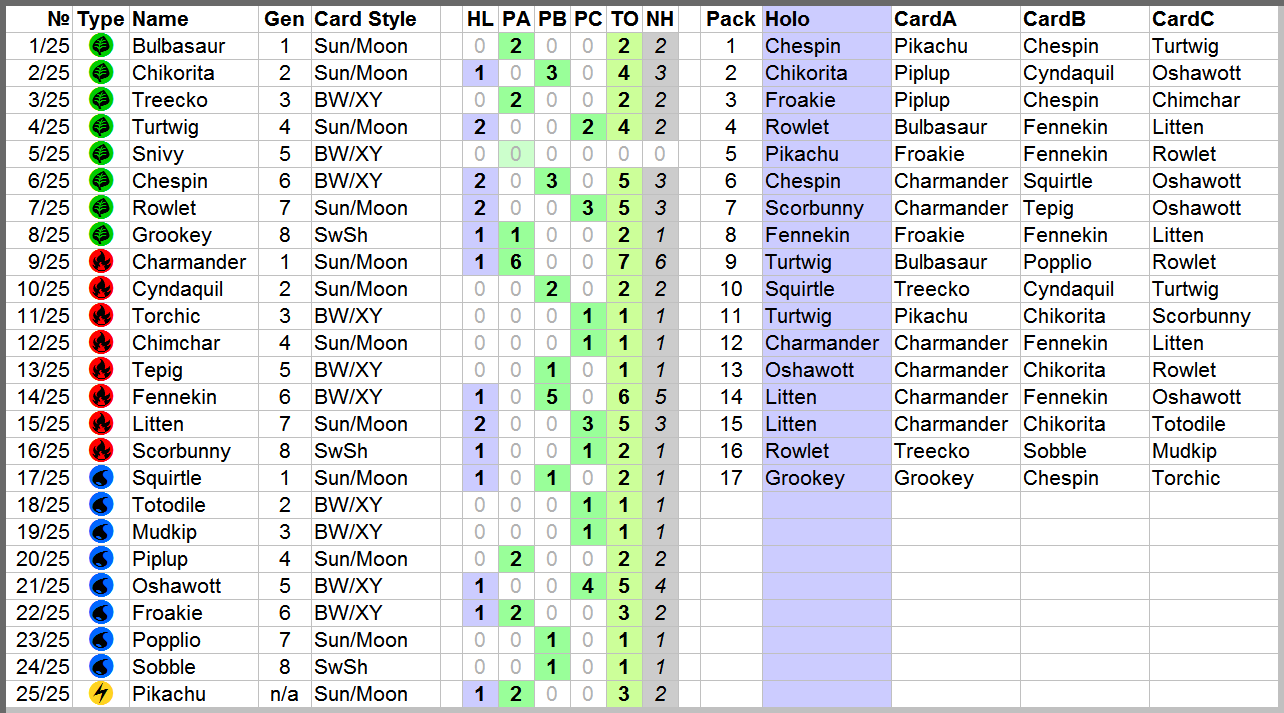 | № | Type | Name | Gen | Card Style | HL | PA | PB | PC | TO | NH |
|---|---|---|---|---|---|---|---|---|---|---|
| 1/25 | | Bulbasaur | 1 | Sun/Moon | 0 | 2 | 0 | 0 | 2 | 2 |
| 2/25 | | Chikorita | 2 | Sun/Moon | 1 | 0 | 3 | 0 | 4 | 3 |
| 3/25 | | Treecko | 3 | BW/XY | 0 | 2 | 0 | 0 | 2 | 2 |
| 4/25 | | Turtwig | 4 | Sun/Moon | 2 | 0 | 0 | 2 | 4 | 2 |
| 5/25 | | Snivy | 5 | BW/XY | 0 | 0 | 0 | 0 | 0 | 0 |
| 6/25 | | Chespin | 6 | BW/XY | 2 | 0 | 3 | 0 | 5 | 3 |
| 7/25 | | Rowlet | 7 | Sun/Moon | 2 | 0 | 0 | 3 | 5 | 3 |
| 8/25 | | Grookey | 8 | SwSh | 1 | 1 | 0 | 0 | 2 | 1 |
| 9/25 | | Charmander | 1 | Sun/Moon | 1 | 6 | 0 | 0 | 7 | 6 |
| 10/25 | | Cyndaquil | 2 | Sun/Moon | 0 | 0 | 2 | 0 | 2 | 2 |
| 11/25 | | Torchic | 3 | BW/XY | 0 | 0 | 0 | 1 | 1 | 1 |
| 12/25 | | Chimchar | 4 | Sun/Moon | 0 | 0 | 0 | 1 | 1 | 1 |
| 13/25 | | Tepig | 5 | BW/XY | 0 | 0 | 1 | 0 | 1 | 1 |
| 14/25 | | Fennekin | 6 | BW/XY | 1 | 0 | 5 | 0 | 6 | 5 |
| 15/25 | | Litten | 7 | Sun/Moon | 2 | 0 | 0 | 3 | 5 | 3 |
| 16/25 | | Scorbunny | 8 | SwSh | 1 | 0 | 0 | 1 | 2 | 1 |
| 17/25 | | Squirtle | 1 | Sun/Moon | 1 | 0 | 1 | 0 | 2 | 1 |
| 18/25 | | Totodile | 2 | BW/XY | 0 | 0 | 0 | 1 | 1 | 1 |
| 19/25 | | Mudkip | 3 | BW/XY | 0 | 0 | 0 | 1 | 1 | 1 |
| 20/25 | | Piplup | 4 | Sun/Moon | 0 | 2 | 0 | 0 | 2 | 2 |
| 21/25 | | Oshawott | 5 | BW/XY | 1 | 0 | 0 | 4 | 5 | 4 |
| 22/25 | | Froakie | 6 | BW/XY | 1 | 2 | 0 | 0 | 3 | 2 |
| 23/25 | | Popplio | 7 | Sun/Moon | 0 | 0 | 1 | 0 | 1 | 1 |
| 24/25 | | Sobble | 8 | SwSh | 0 | 0 | 1 | 0 | 1 | 1 |
| 25/25 | | Pikachu | n/a | Sun/Moon | 1 | 2 | 0 | 0 | 3 | 2 |

| Pack | Holo | CardA | CardB | CardC |
|---|---|---|---|---|
| 1 | Chespin | Pikachu | Chespin | Turtwig |
| 2 | Chikorita | Piplup | Cyndaquil | Oshawott |
| 3 | Froakie | Piplup | Chespin | Chimchar |
| 4 | Rowlet | Bulbasaur | Fennekin | Litten |
| 5 | Pikachu | Froakie | Fennekin | Rowlet |
| 6 | Chespin | Charmander | Squirtle | Oshawott |
| 7 | Scorbunny | Charmander | Tepig | Oshawott |
| 8 | Fennekin | Froakie | Fennekin | Litten |
| 9 | Turtwig | Bulbasaur | Popplio | Rowlet |
| 10 | Squirtle | Treecko | Cyndaquil | Turtwig |
| 11 | Turtwig | Pikachu | Chikorita | Scorbunny |
| 12 | Charmander | Charmander | Fennekin | Litten |
| 13 | Oshawott | Charmander | Chikorita | Rowlet |
| 14 | Litten | Charmander | Fennekin | Oshawott |
| 15 | Litten | Charmander | Chikorita | Totodile |
| 16 | Rowlet | Treecko | Sobble | Mudkip |
| 17 | Grookey | Grookey | Chespin | Torchic |